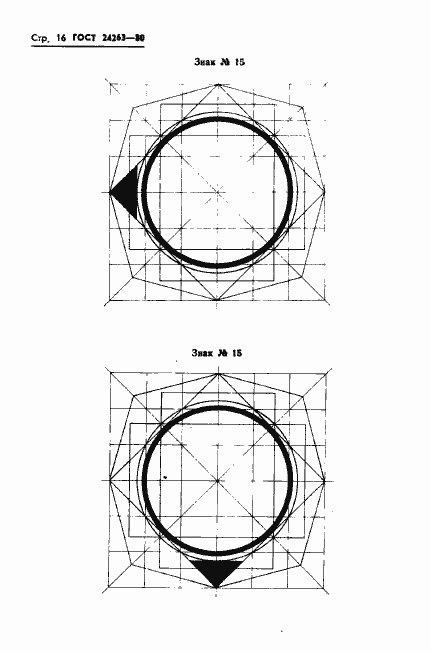 Стр. 16 ГОСТ 24263—80

Знак № 15

Знак № 15